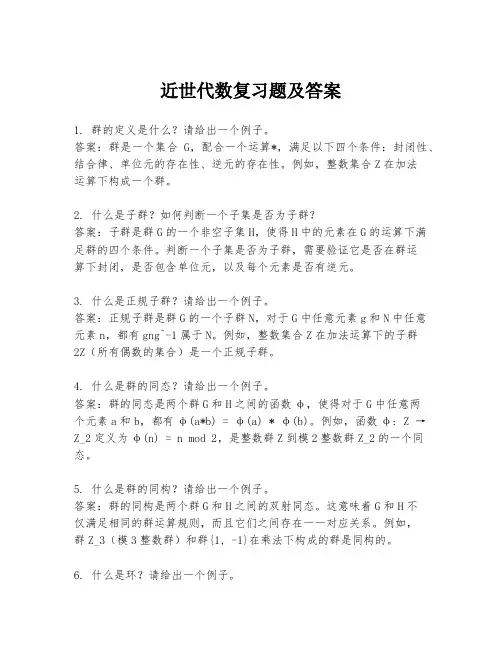 近世代数复习题及答案

1. 群的定义是什么？请给出一个例子。
答案：群是一个集合 G，配合一个运算*，满足以下四个条件：封闭性、结合律、单位元的存在性、逆元的存在性。例如，整数集合 Z 在加法运算下构成一个群。

2. 什么是子群？如何判断一个子集是否为子群？
答案：子群是群 G 的一个非空子集 H，使得 H 中的元素在 G 的运算下满足群的四个条件。判断一个子集是否为子群，需要验证它是否在群运算下封闭，是否包含单位元，以及每个元素是否有逆元。

3. 什么是正规子群？请给出一个例子。
答案：正规子群是群 G 的一个子群 N，对于 G 中任意元素 g 和 N 中任意元素 n，都有 gng^-1 属于 N。例如，整数集合 Z 在加法运算下的子群 2Z（所有偶数的集合）是一个正规子群。

4. 什么是群的同态？请给出一个例子。
答案：群的同态是两个群 G 和 H 之间的函数 φ，使得对于 G 中任意两个元素 a 和 b，都有 φ(a*b) = φ(a) * φ(b)。例如，函数 φ: Z → Z_2 定义为 φ(n) = n mod 2，是整数群 Z 到模 2 整数群 Z_2 的一个同态。

5. 什么是群的同构？请给出一个例子。
答案：群的同构是两个群 G 和 H 之间的双射同态。这意味着 G 和 H 不仅满足相同的群运算规则，而且它们之间存在一一对应关系。例如，群 Z_3（模 3 整数群）和群{1, -1}在乘法下构成的群是同构的。

6. 什么是环？请给出一个例子。